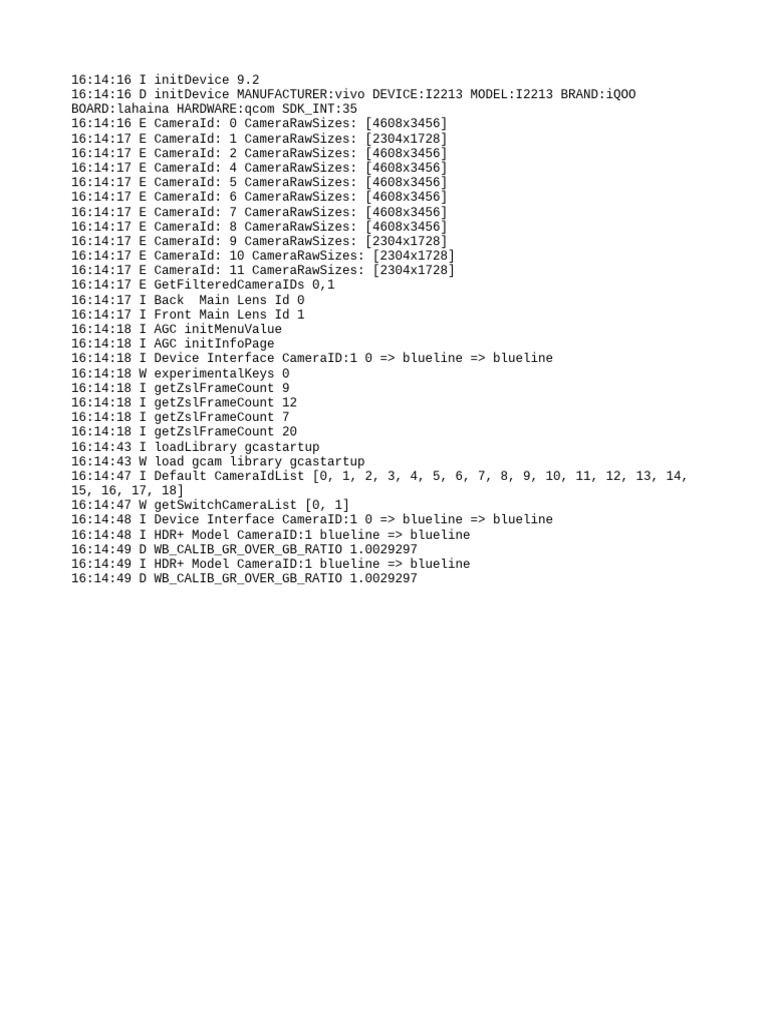 16:14:16 I initDevice 9.2
16:14:16 D initDevice MANUFACTURER:vivo DEVICE:I2213 MODEL:I2213 BRAND:iQOO BOARD:lahaina HARDWARE:qcom SDK_INT:35
16:14:16 E CameraId: 0 CameraRawSizes: [4608x3456]
16:14:17 E CameraId: 1 CameraRawSizes: [2304x1728]
16:14:17 E CameraId: 2 CameraRawSizes: [4608x3456]
16:14:17 E CameraId: 4 CameraRawSizes: [4608x3456]
16:14:17 E CameraId: 5 CameraRawSizes: [4608x3456]
16:14:17 E CameraId: 6 CameraRawSizes: [4608x3456]
16:14:17 E CameraId: 7 CameraRawSizes: [4608x3456]
16:14:17 E CameraId: 8 CameraRawSizes: [4608x3456]
16:14:17 E CameraId: 9 CameraRawSizes: [2304x1728]
16:14:17 E CameraId: 10 CameraRawSizes: [2304x1728]
16:14:17 E CameraId: 11 CameraRawSizes: [2304x1728]
16:14:17 E GetFilteredCameraIDs 0,1
16:14:17 I Back  Main Lens Id 0
16:14:17 I Front Main Lens Id 1
16:14:18 I AGC initMenuValue
16:14:18 I AGC initInfoPage
16:14:18 I Device Interface CameraID:1 0 => blueline => blueline
16:14:18 W experimentalKeys 0
16:14:18 I getZslFrameCount 9
16:14:18 I getZslFrameCount 12
16:14:18 I getZslFrameCount 7
16:14:18 I getZslFrameCount 20
16:14:43 I loadLibrary gcastartup
16:14:43 W load gcam library gcastartup
16:14:47 I Default CameraIdList [0, 1, 2, 3, 4, 5, 6, 7, 8, 9, 10, 11, 12, 13, 14, 15, 16, 17, 18]
16:14:47 W getSwitchCameraList [0, 1]
16:14:48 I Device Interface CameraID:1 0 => blueline => blueline
16:14:48 I HDR+ Model CameraID:1 blueline => blueline
16:14:49 D WB_CALIB_GR_OVER_GB_RATIO 1.0029297
16:14:49 I HDR+ Model CameraID:1 blueline => blueline
16:14:49 D WB_CALIB_GR_OVER_GB_RATIO 1.0029297